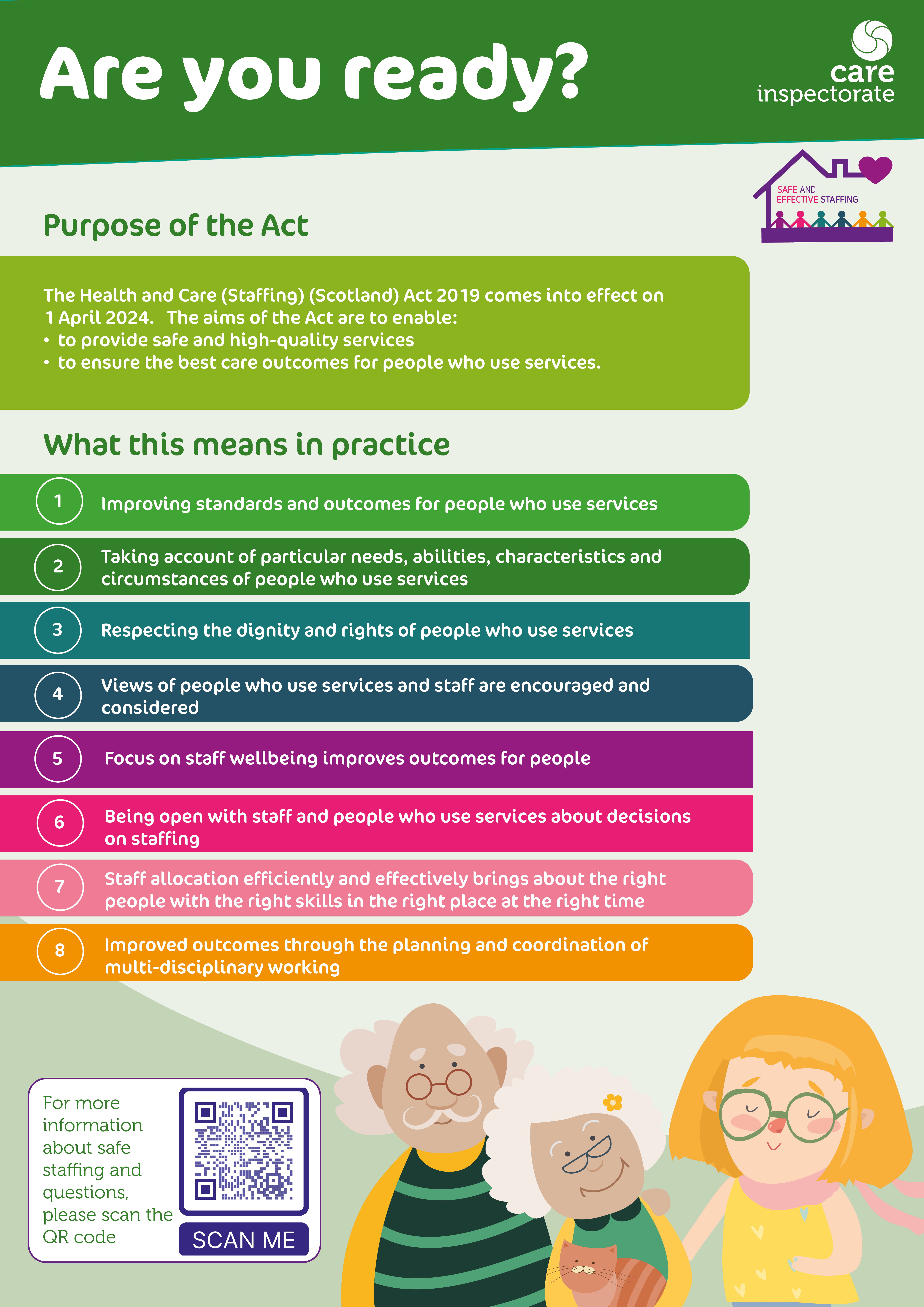 Are you ready?

care inspectorate

SAFE AND EFFECTIVE STAFFING

Purpose of the Act

The Health and Care (Staffing) (Scotland) Act 2019 comes into effect on 1 April 2024. The aims of the Act are to enable:
• to provide safe and high-quality services
• to ensure the best care outcomes for people who use services.

What this means in practice

1 Improving standards and outcomes for people who use services

2 Taking account of particular needs, abilities, characteristics and circumstances of people who use services

3 Respecting the dignity and rights of people who use services

4 Views of people who use services and staff are encouraged and considered

5 Focus on staff wellbeing improves outcomes for people

6 Being open with staff and people who use services about decisions on staffing

7 Staff allocation efficiently and effectively brings about the right people with the right skills in the right place at the right time

8 Improved outcomes through the planning and coordination of multi-disciplinary working

For more information about safe staffing and questions, please scan the QR code

SCAN ME